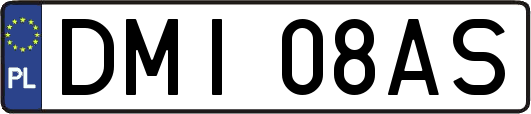 PL
DMI 08AS